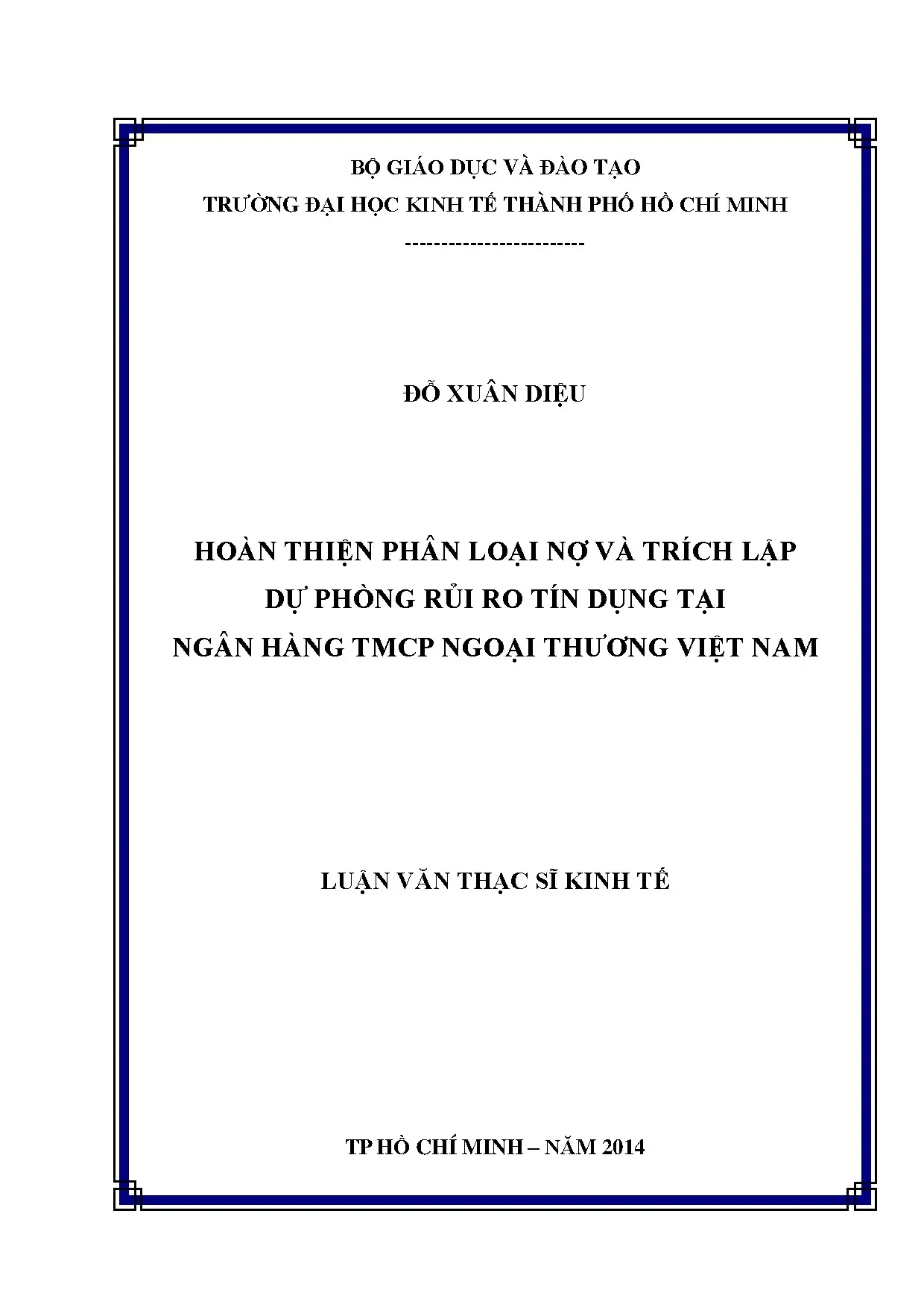 BỘ GIÁO DỤC VÀ ĐÀO TẠO
TRƯỜNG ĐẠI HỌC KINH TẾ THÀNH PHỐ HỒ CHÍ MINH
-------------------------

ĐỖ XUÂN DIỆU

HOÀN THIỆN PHÂN LOẠI NỢ VÀ TRÍCH LẬP DỰ PHÒNG RỦI RO TÍN DỤNG TẠI NGÂN HÀNG TMCP NGOẠI THƯƠNG VIỆT NAM

LUẬN VĂN THẠC SĨ KINH TẾ

TP HỒ CHÍ MINH – NĂM 2014